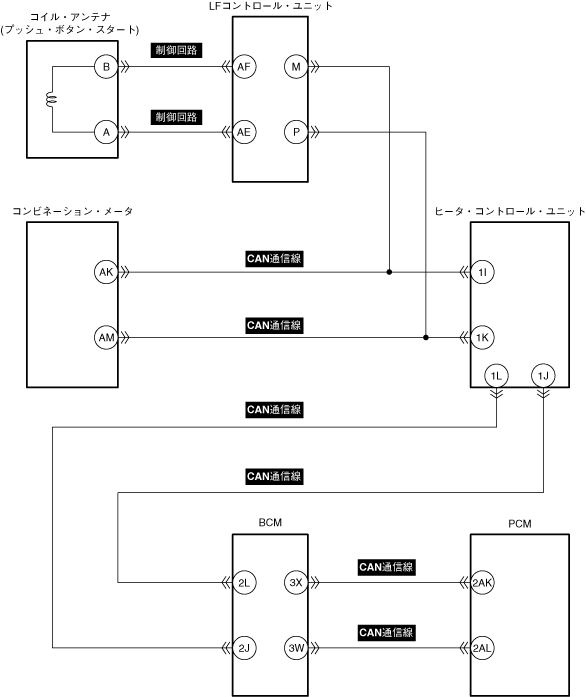 コイル・アンテナ
(プッシュ・ボタン・スタート)

LFコントロール・ユニット

B
制御回路
AF
M

A
制御回路
AE
P

コンビネーション・メータ

ヒータ・コントロール・ユニット

AK
CAN通信線
1I

AM
CAN通信線
1K

1L
1J

CAN通信線

CAN通信線

BCM

PCM

2L
3X
CAN通信線
2AK

2J
3W
CAN通信線
2AL